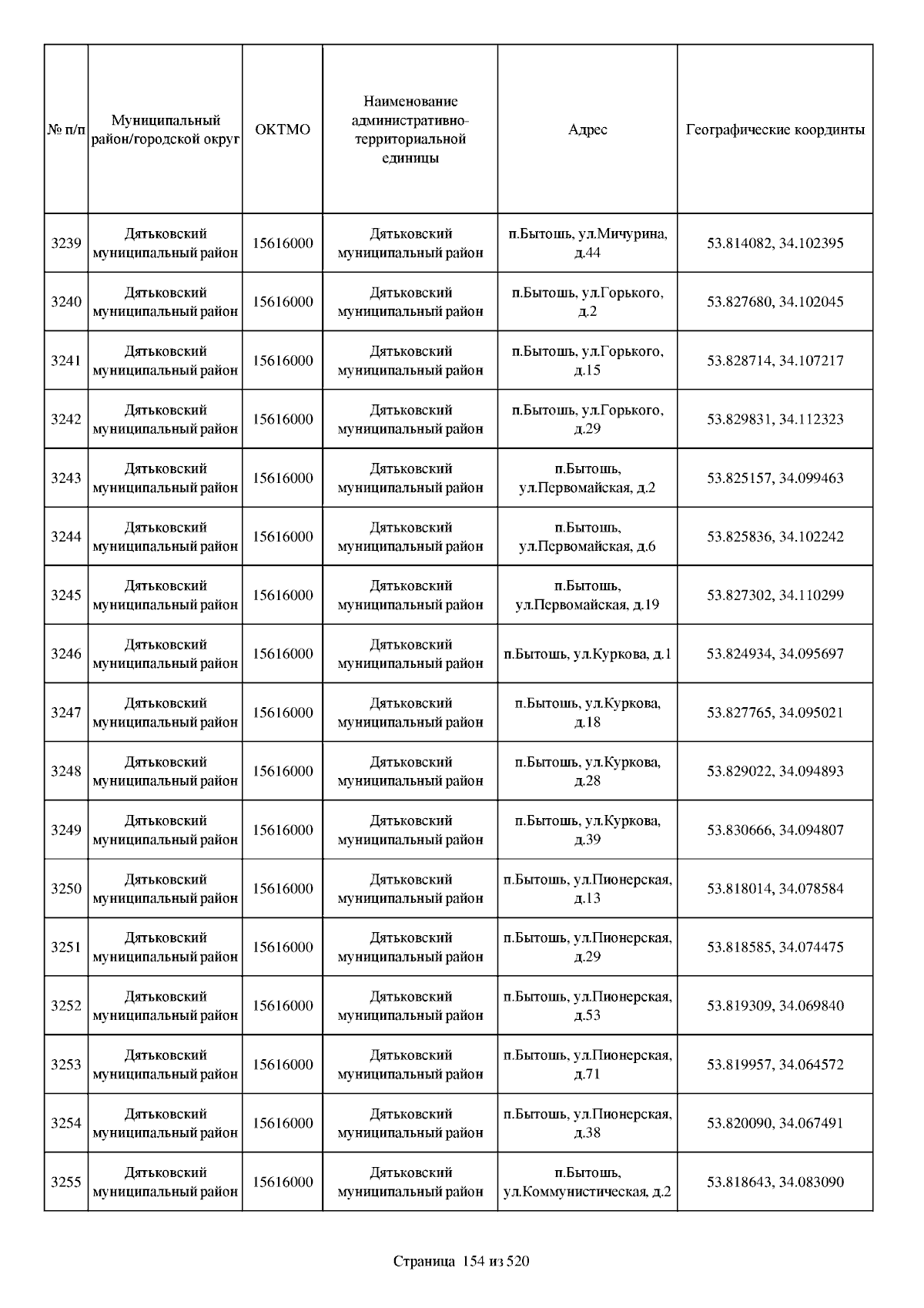 | № п/п | Муниципальный район/городской округ | ОКТМО | Наименование административно-территориальной единицы | Адрес | Географические координты |
|---|---|---|---|---|---|
| 3239 | Дятьковский муниципальный район | 15616000 | Дятьковский муниципальный район | п.Бытошь, ул.Мичурина, д.44 | 53.814082, 34.102395 |
| 3240 | Дятьковский муниципальный район | 15616000 | Дятьковский муниципальный район | п.Бытошь, ул.Горького, д.2 | 53.827680, 34.102045 |
| 3241 | Дятьковский муниципальный район | 15616000 | Дятьковский муниципальный район | п.Бытошь, ул.Горького, д.15 | 53.828714, 34.107217 |
| 3242 | Дятьковский муниципальный район | 15616000 | Дятьковский муниципальный район | п.Бытошь, ул.Горького, д.29 | 53.829831, 34.112323 |
| 3243 | Дятьковский муниципальный район | 15616000 | Дятьковский муниципальный район | п.Бытошь, ул.Первомайская, д.2 | 53.825157, 34.099463 |
| 3244 | Дятьковский муниципальный район | 15616000 | Дятьковский муниципальный район | п.Бытошь, ул.Первомайская, д.6 | 53.825836, 34.102242 |
| 3245 | Дятьковский муниципальный район | 15616000 | Дятьковский муниципальный район | п.Бытошь, ул.Первомайская, д.19 | 53.827302, 34.110299 |
| 3246 | Дятьковский муниципальный район | 15616000 | Дятьковский муниципальный район | п.Бытошь, ул.Куркова, д.1 | 53.824934, 34.095697 |
| 3247 | Дятьковский муниципальный район | 15616000 | Дятьковский муниципальный район | п.Бытошь, ул.Куркова, д.18 | 53.827765, 34.095021 |
| 3248 | Дятьковский муниципальный район | 15616000 | Дятьковский муниципальный район | п.Бытошь, ул.Куркова, д.28 | 53.829022, 34.094893 |
| 3249 | Дятьковский муниципальный район | 15616000 | Дятьковский муниципальный район | п.Бытошь, ул.Куркова, д.39 | 53.830666, 34.094807 |
| 3250 | Дятьковский муниципальный район | 15616000 | Дятьковский муниципальный район | п.Бытошь, ул.Пионерская, д.13 | 53.818014, 34.078584 |
| 3251 | Дятьковский муниципальный район | 15616000 | Дятьковский муниципальный район | п.Бытошь, ул.Пионерская, д.29 | 53.818585, 34.074475 |
| 3252 | Дятьковский муниципальный район | 15616000 | Дятьковский муниципальный район | п.Бытошь, ул.Пионерская, д.53 | 53.819309, 34.069840 |
| 3253 | Дятьковский муниципальный район | 15616000 | Дятьковский муниципальный район | п.Бытошь, ул.Пионерская, д.71 | 53.819957, 34.064572 |
| 3254 | Дятьковский муниципальный район | 15616000 | Дятьковский муниципальный район | п.Бытошь, ул.Пионерская, д.38 | 53.820090, 34.067491 |
| 3255 | Дятьковский муниципальный район | 15616000 | Дятьковский муниципальный район | п.Бытошь, ул.Коммунистическая, д.2 | 53.818643, 34.083090 |

Страница 154 из 520